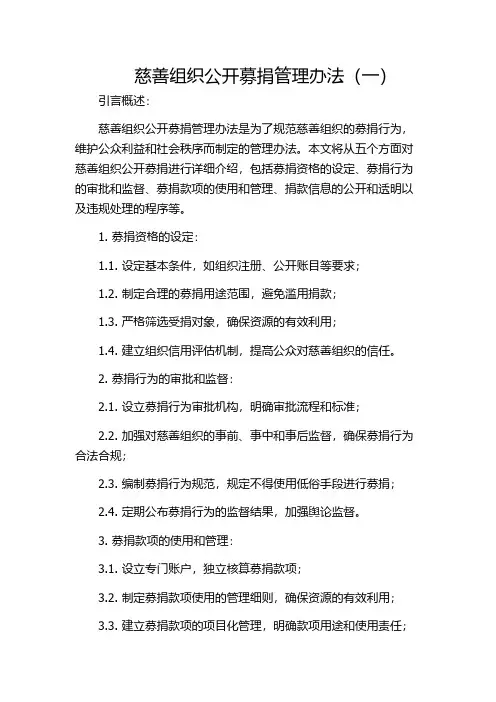 慈善组织公开募捐管理办法（一）

引言概述：

慈善组织公开募捐管理办法是为了规范慈善组织的募捐行为，维护公众利益和社会秩序而制定的管理办法。本文将从五个方面对慈善组织公开募捐进行详细介绍，包括募捐资格的设定、募捐行为的审批和监督、募捐款项的使用和管理、捐款信息的公开和透明以及违规处理的程序等。

1. 募捐资格的设定：

1.1. 设定基本条件，如组织注册、公开账目等要求；

1.2. 制定合理的募捐用途范围，避免滥用捐款；

1.3. 严格筛选受捐对象，确保资源的有效利用；

1.4. 建立组织信用评估机制，提高公众对慈善组织的信任。

2. 募捐行为的审批和监督：

2.1. 设立募捐行为审批机构，明确审批流程和标准；

2.2. 加强对慈善组织的事前、事中和事后监督，确保募捐行为合法合规；

2.3. 编制募捐行为规范，规定不得使用低俗手段进行募捐；

2.4. 定期公布募捐行为的监督结果，加强舆论监督。

3. 募捐款项的使用和管理：

3.1. 设立专门账户，独立核算募捐款项；

3.2. 制定募捐款项使用的管理细则，确保资源的有效利用；

3.3. 建立募捐款项的项目化管理，明确款项用途和使用责任；